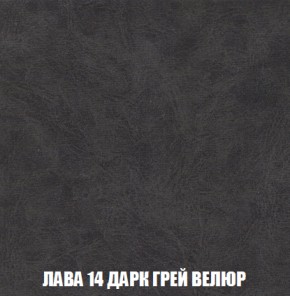 ЛАВА 14 ДАРК ГРЕЙ ВЕЛЮР